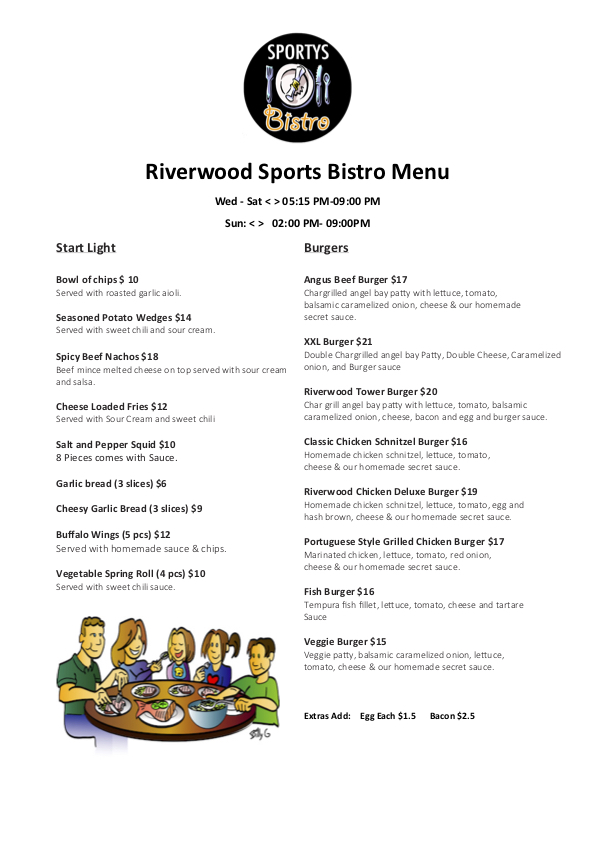 SPORTYS
Bistro

Riverwood Sports Bistro Menu

Wed - Sat < > 05:15 PM-09:00 PM

Sun: < > 02:00 PM- 09:00PM

Start Light

Bowl of chips $ 10
Served with roasted garlic aioli.

Seasoned Potato Wedges $14
Served with sweet chili and sour cream.

Spicy Beef Nachos $18
Beef mince melted cheese on top served with sour cream and salsa.

Cheese Loaded Fries $12
Served with Sour Cream and sweet chili

Salt and Pepper Squid $10
8 Pieces comes with Sauce.

Garlic bread (3 slices) $6

Cheesy Garlic Bread (3 slices) $9

Buffalo Wings (5 pcs) $12
Served with homemade sauce & chips.

Vegetable Spring Roll (4 pcs) $10
Served with sweet chili sauce.

Burgers

Angus Beef Burger $17
Chargrilled angel bay patty with lettuce, tomato, balsamic caramelized onion, cheese & our homemade secret sauce.

XXL Burger $21
Double Chargrilled angel bay Patty, Double Cheese, Caramelized onion, and Burger sauce

Riverwood Tower Burger $20
Char grill angel bay patty with lettuce, tomato, balsamic caramelized onion, cheese, bacon and egg and burger sauce.

Classic Chicken Schnitzel Burger $16
Homemade chicken schnitzel, lettuce, tomato, cheese & our homemade secret sauce.

Riverwood Chicken Deluxe Burger $19
Homemade chicken schnitzel, lettuce, tomato, egg and hash brown, cheese & our homemade secret sauce.

Portuguese Style Grilled Chicken Burger $17
Marinated chicken, lettuce, tomato, red onion, cheese & our homemade secret sauce.

Fish Burger $16
Tempura fish fillet, lettuce, tomato, cheese and tartare Sauce

Veggie Burger $15
Veggie patty, balsamic caramelized onion, lettuce, tomato, cheese & our homemade secret sauce.

Extras Add: Egg Each $1.5 Bacon $2.5